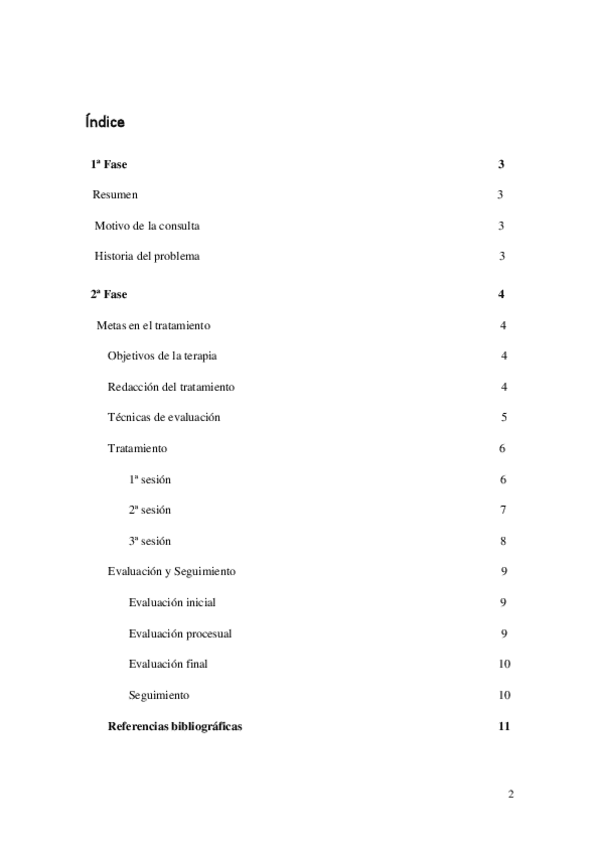 Índice

1ª Fase 3

Resumen 3

Motivo de la consulta 3

Historia del problema 3

2ª Fase 4

Metas en el tratamiento 4

Objetivos de la terapia 4

Redacción del tratamiento 4

Técnicas de evaluación 5

Tratamiento 6

1ª sesión 6

2ª sesión 7

3ª sesión 8

Evaluación y Seguimiento 9

Evaluación inicial 9

Evaluación procesual 9

Evaluación final 10

Seguimiento 10

Referencias bibliográficas 11

2